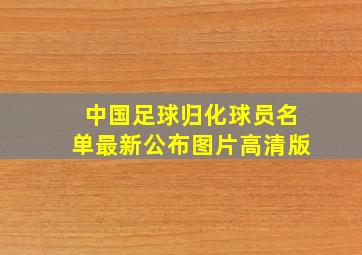 中国足球归化球员名单最新公布图片高清版